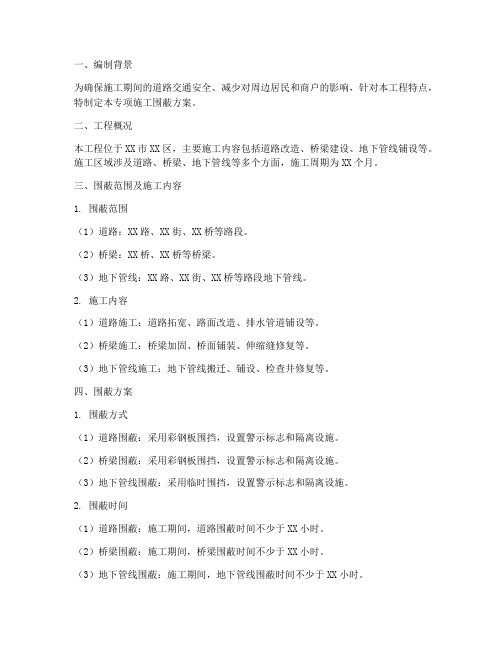 一、编制背景

为确保施工期间的道路交通安全、减少对周边居民和商户的影响，针对本工程特点，特制定本专项施工围蔽方案。

二、工程概况

本工程位于XX市XX区，主要施工内容包括道路改造、桥梁建设、地下管线铺设等。施工区域涉及道路、桥梁、地下管线等多个方面，施工周期为XX个月。

三、围蔽范围及施工内容

1. 围蔽范围

（1）道路：XX路、XX街、XX桥等路段。

（2）桥梁：XX桥、XX桥等桥梁。

（3）地下管线：XX路、XX街、XX桥等路段地下管线。

2. 施工内容

（1）道路施工：道路拓宽、路面改造、排水管道铺设等。

（2）桥梁施工：桥梁加固、桥面铺装、伸缩缝修复等。

（3）地下管线施工：地下管线搬迁、铺设、检查井修复等。

四、围蔽方案

1. 围蔽方式

（1）道路围蔽：采用彩钢板围挡，设置警示标志和隔离设施。

（2）桥梁围蔽：采用彩钢板围挡，设置警示标志和隔离设施。

（3）地下管线围蔽：采用临时围挡，设置警示标志和隔离设施。

2. 围蔽时间

（1）道路围蔽：施工期间，道路围蔽时间不少于XX小时。

（2）桥梁围蔽：施工期间，桥梁围蔽时间不少于XX小时。

（3）地下管线围蔽：施工期间，地下管线围蔽时间不少于XX小时。